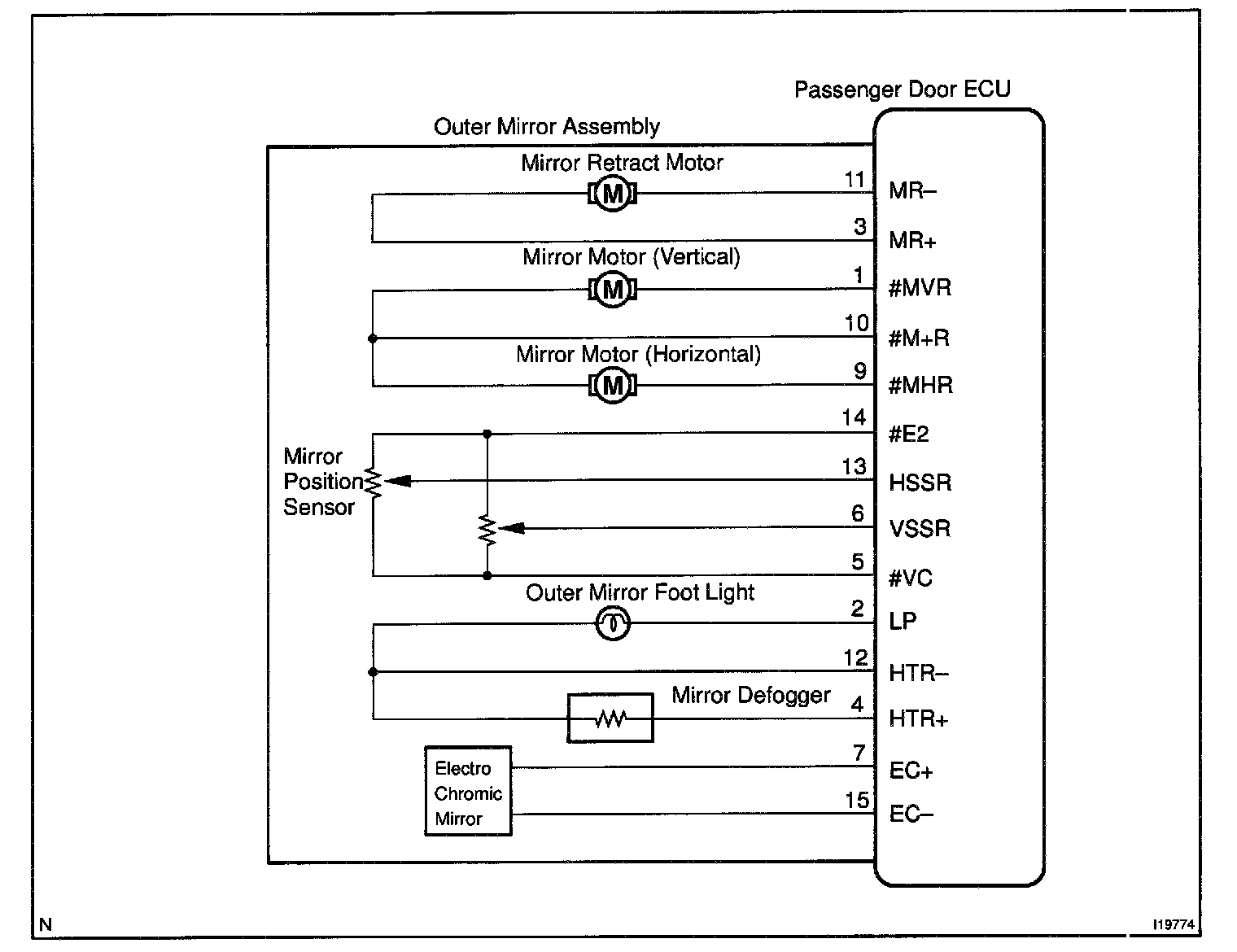 Passenger Door ECU

Outer Mirror Assembly

Mirror Retract Motor

M

11 MR–

3 MR+

Mirror Motor (Vertical)

M

1 #MVR

10 #M+R

Mirror Motor (Horizontal)

M

9 #MHR

14 #E2

Mirror Position Sensor

13 HSSR

6 VSSR

5 #VC

Outer Mirror Foot Light

2 LP

12 HTR–

Mirror Defogger

4 HTR+

Electro Chromic Mirror

7 EC+

15 EC–

N

I19774